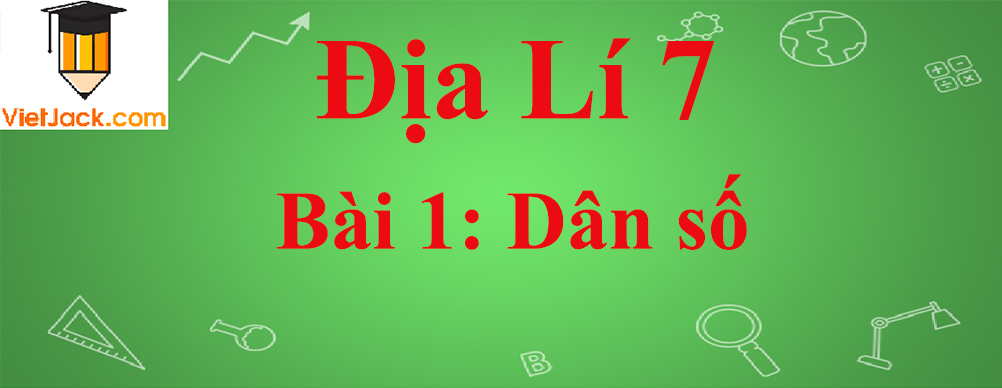 VietJack.com

Địa Lí 7

Bài 1: Dân số

B